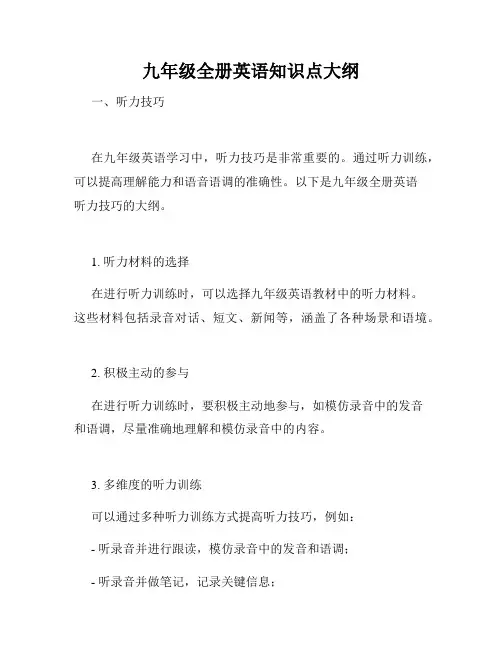 九年级全册英语知识点大纲

一、听力技巧

在九年级英语学习中，听力技巧是非常重要的。通过听力训练，可以提高理解能力和语音语调的准确性。以下是九年级全册英语听力技巧的大纲。

1. 听力材料的选择

在进行听力训练时，可以选择九年级英语教材中的听力材料。这些材料包括录音对话、短文、新闻等，涵盖了各种场景和语境。

2. 积极主动的参与

在进行听力训练时，要积极主动地参与，如模仿录音中的发音和语调，尽量准确地理解和模仿录音中的内容。

3. 多维度的听力训练

可以通过多种听力训练方式提高听力技巧，例如：

- 听录音并进行跟读，模仿录音中的发音和语调；

- 听录音并做笔记，记录关键信息；